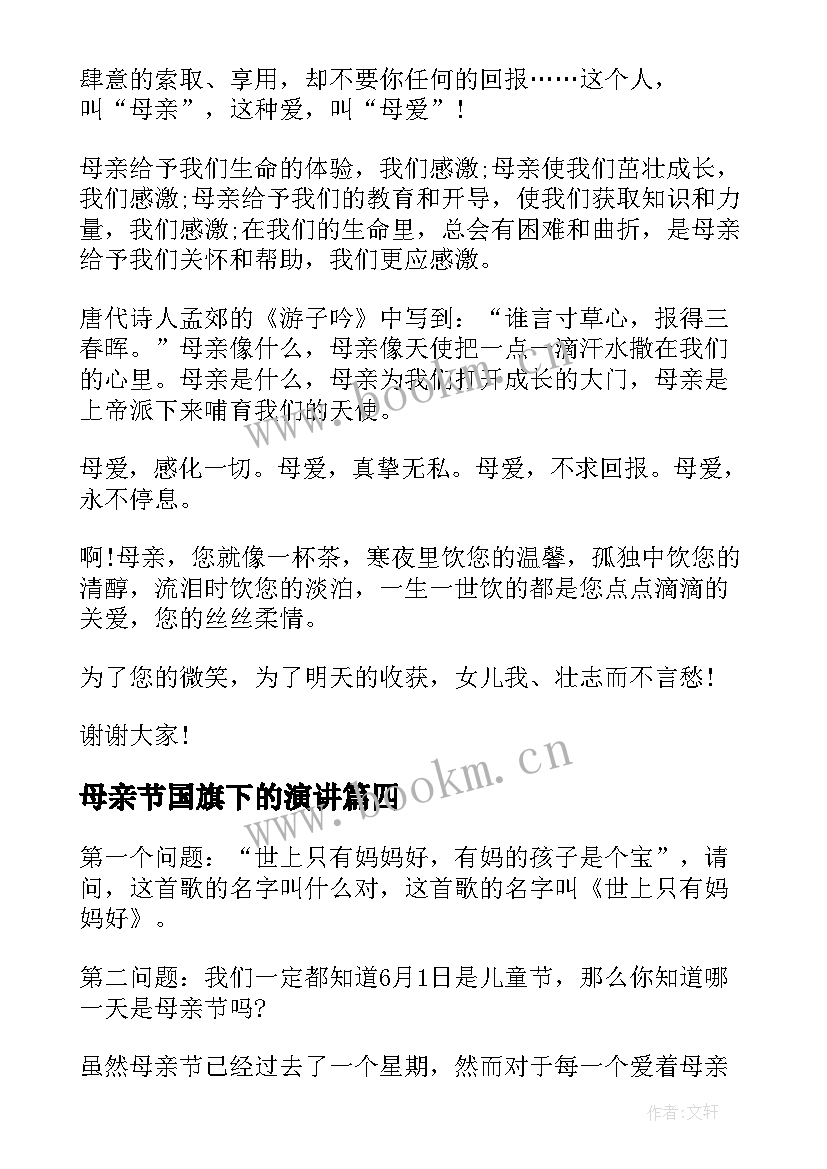 肆意的索取、享用，却不要你任何的回报……这个人，叫“母亲”，这种爱，叫“母爱”！

母亲给予我们生命的体验，我们感激;母亲使我们茁壮成长，我们感激;母亲给予我们的教育和开导，使我们获取知识和力量，我们感激;在我们的生命里，总会有困难和曲折，是母亲给予我们关怀和帮助，我们更应感激。

唐代诗人孟郊的《游子吟》中写到：“谁言寸草心，报得三春晖。”母亲像什么，母亲像天使把一点一滴汗水撒在我们的心里。母亲是什么，母亲为我们打开成长的大门，母亲是上帝派下来哺育我们的天使。

母爱，感化一切。母爱，真挚无私。母爱，不求回报。母爱，永不停息。

啊!母亲，您就像一杯茶，寒夜里饮您的温馨，孤独中饮您的清醇，流泪时饮您的淡泊，一生一世饮的都是您点点滴滴的关爱，您的丝丝柔情。

为了您的微笑，为了明天的收获，女儿我、壮志而不言愁!

谢谢大家!

母亲节国旗下的演讲篇四

第一个问题：“世上只有妈妈好，有妈的孩子是个宝”，请问，这首歌的名字叫什么对，这首歌的名字叫《世上只有妈妈好》。

第二问题：我们一定都知道6月1日是儿童节，那么你知道哪一天是母亲节吗?

虽然母亲节已经过去了一个星期，然而对于每一个爱着母亲

www.bookm.cn

www.bookm.cn

作者:文轩